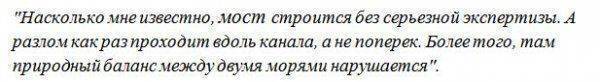 "Насколько мне известно, мост строится без серьезной экспертизы. А разлом как раз проходит вдоль канала, а не поперек. Более того, там природный баланс между двумя морями нарушается".